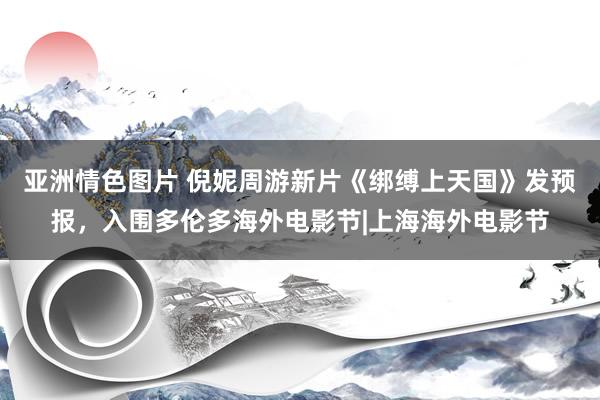 亚洲情色图片 倪妮周游新片《绑缚上天国》发预报，入围多伦多海外电影节|上海海外电影节